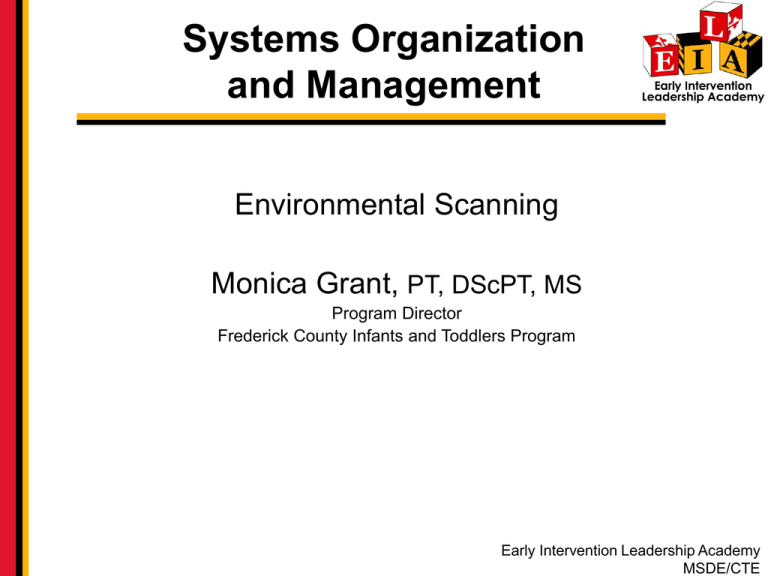 Systems Organization and Management

L
E I A
Early Intervention Leadership Academy

Environmental Scanning

Monica Grant, PT, DScPT, MS
Program Director
Frederick County Infants and Toddlers Program

Early Intervention Leadership Academy
MSDE/CTE